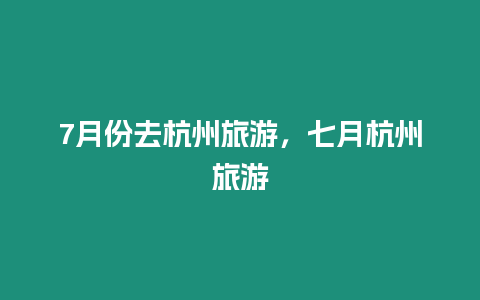 7月份去杭州旅游，七月杭州旅游